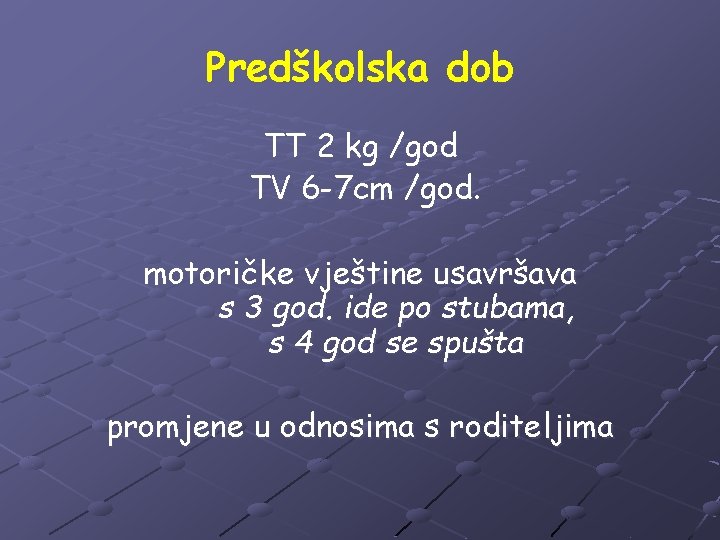 Predškolska dob

TT 2 kg /god
TV 6-7cm /god.

motoričke vještine usavršava
s 3 god. ide po stubama,
s 4 god se spušta

promjene u odnosima s roditeljima